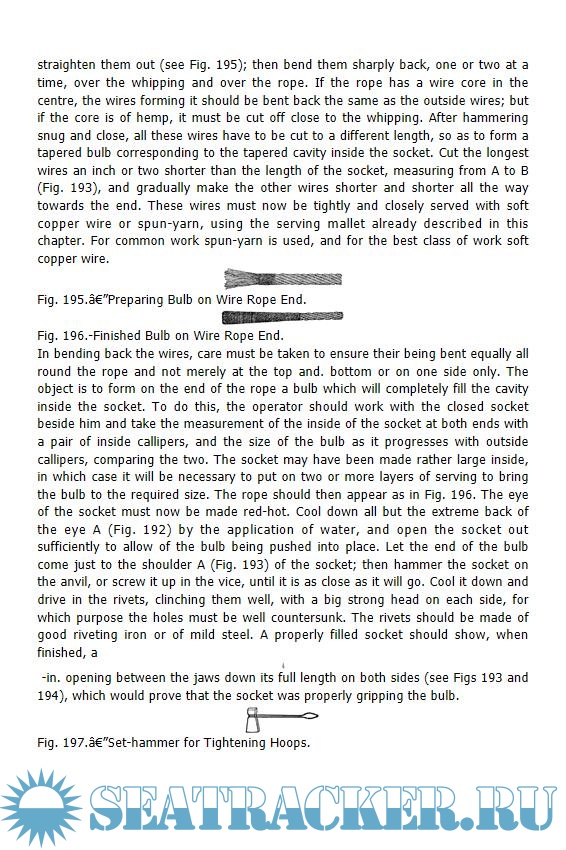 straighten them out (see Fig. 195); then bend them sharply back, one or two at a time, over the whipping and over the rope. If the rope has a wire core in the centre, the wires forming it should be bent back the same as the outside wires; but if the core is of hemp, it must be cut off close to the whipping. After hammering snug and close, all these wires have to be cut to a different length, so as to form a tapered bulb corresponding to the tapered cavity inside the socket. Cut the longest wires an inch or two shorter than the length of the socket, measuring from A to B (Fig. 193), and gradually make the other wires shorter and shorter all the way towards the end. These wires must now be tightly and closely served with soft copper wire or spun-yarn, using the serving mallet already described in this chapter. For common work spun-yarn is used, and for the best class of work soft copper wire.

Fig. 195.â€”Preparing Bulb on Wire Rope End.

Fig. 196.-Finished Bulb on Wire Rope End.
In bending back the wires, care must be taken to ensure their being bent equally all round the rope and not merely at the top and. bottom or on one side only. The object is to form on the end of the rope a bulb which will completely fill the cavity inside the socket. To do this, the operator should work with the closed socket beside him and take the measurement of the inside of the socket at both ends with a pair of inside callipers, and the size of the bulb as it progresses with outside callipers, comparing the two. The socket may have been made rather large inside, in which case it will be necessary to put on two or more layers of serving to bring the bulb to the required size. The rope should then appear as in Fig. 196. The eye of the socket must now be made red-hot. Cool down all but the extreme back of the eye A (Fig. 192) by the application of water, and open the socket out sufficiently to allow of the bulb being pushed into place. Let the end of the bulb come just to the shoulder A (Fig. 193) of the socket; then hammer the socket on the anvil, or screw it up in the vice, until it is as close as it will go. Cool it down and drive in the rivets, clinching them well, with a big strong head on each side, for which purpose the holes must be well countersunk. The rivets should be made of good riveting iron or of mild steel. A properly filled socket should show, when finished, a

-in. opening between the jaws down its full length on both sides (see Figs 193 and 194), which would prove that the socket was properly gripping the bulb.

Fig. 197.â€”Set-hammer for Tightening Hoops.

SEATRACKER.RU